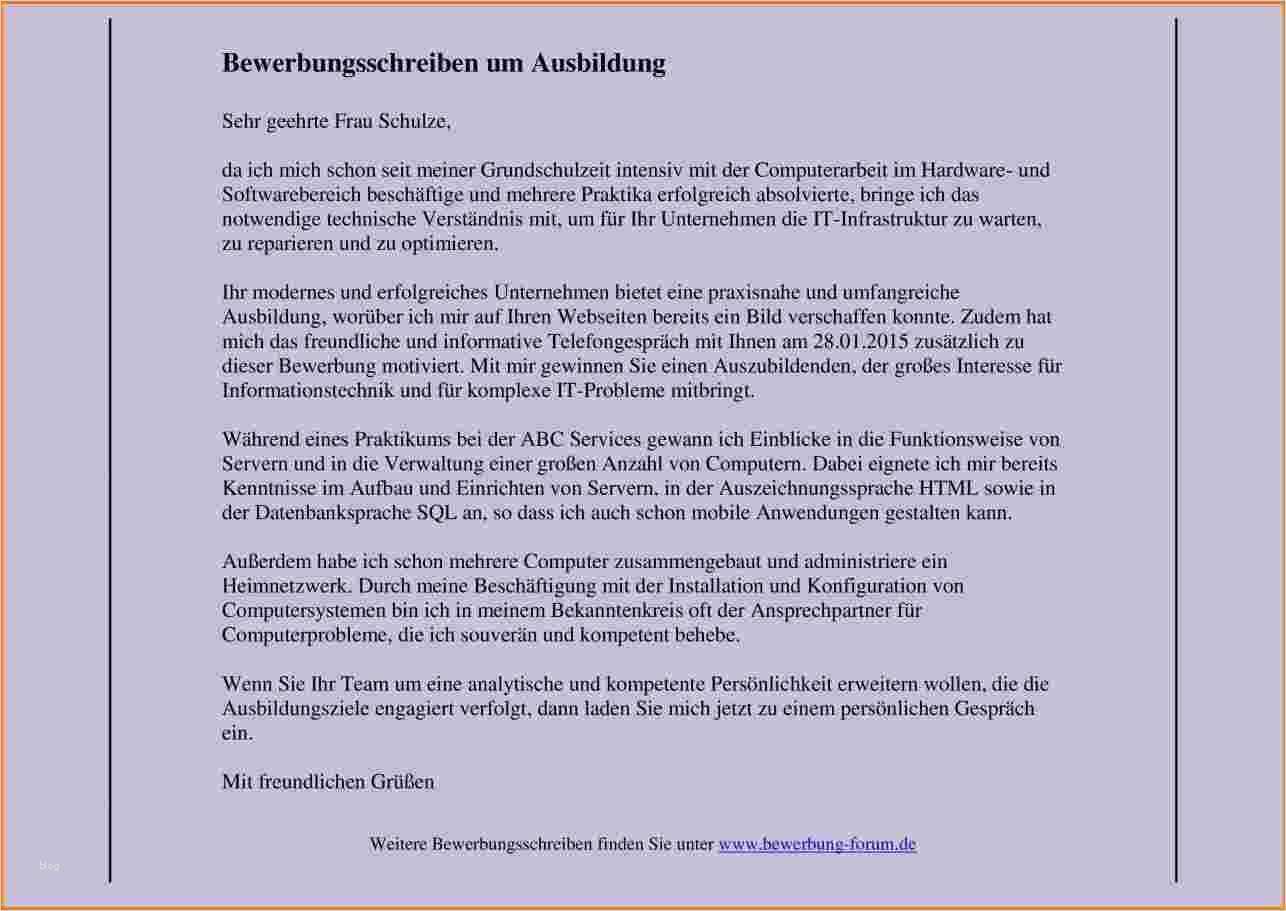 Bewerbungsschreiben um Ausbildung

Sehr geehrte Frau Schulze,

da ich mich schon seit meiner Grundschulzeit intensiv mit der Computerarbeit im Hardware- und Softwarebereich beschäftige und mehrere Praktika erfolgreich absolvierte, bringe ich das notwendige technische Verständnis mit, um für Ihr Unternehmen die IT-Infrastruktur zu warten, zu reparieren und zu optimieren.

Ihr modernes und erfolgreiches Unternehmen bietet eine praxisnahe und umfangreiche Ausbildung, worüber ich mir auf Ihren Webseiten bereits ein Bild verschaffen konnte. Zudem hat mich das freundliche und informative Telefongespräch mit Ihnen am 28.01.2015 zusätzlich zu dieser Bewerbung motiviert. Mit mir gewinnen Sie einen Auszubildenden, der großes Interesse für Informationstechnik und für komplexe IT-Probleme mitbringt.

Während eines Praktikums bei der ABC Services gewann ich Einblicke in die Funktionsweise von Servern und in die Verwaltung einer großen Anzahl von Computern. Dabei eignete ich mir bereits Kenntnisse im Aufbau und Einrichten von Servern, in der Auszeichnungssprache HTML sowie in der Datenbanksprache SQL an, so dass ich auch schon mobile Anwendungen gestalten kann.

Außerdem habe ich schon mehrere Computer zusammengebaut und administriere ein Heimnetzwerk. Durch meine Beschäftigung mit der Installation und Konfiguration von Computersystemen bin ich in meinem Bekanntenkreis oft der Ansprechpartner für Computerprobleme, die ich souverän und kompetent behebe.

Wenn Sie Ihr Team um eine analytische und kompetente Persönlichkeit erweitern wollen, die die Ausbildungsziele engagiert verfolgt, dann laden Sie mich jetzt zu einem persönlichen Gespräch ein.

Mit freundlichen Grüßen

Weitere Bewerbungsschreiben finden Sie unter www.bewerbung-forum.de